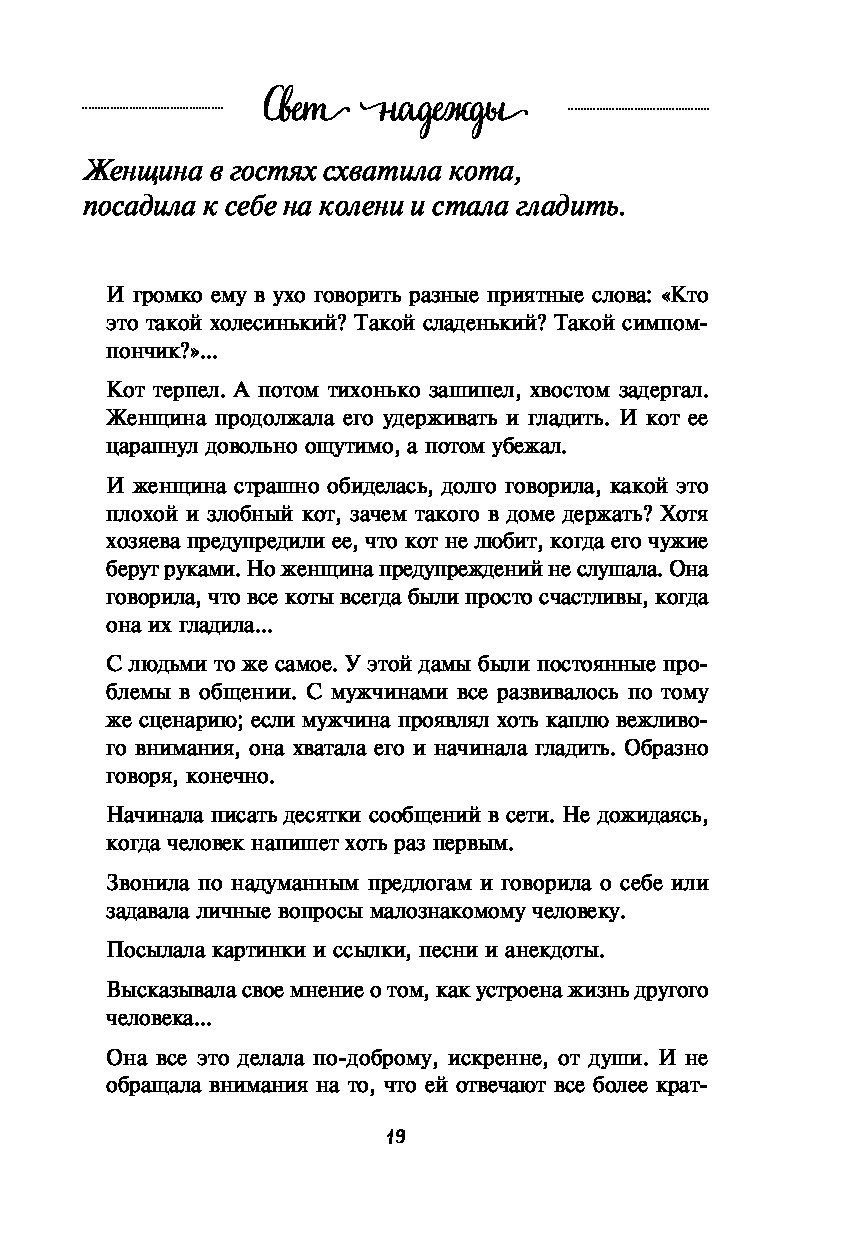 Свет надежды

Женщина в гостях схватила кота, посадила к себе на колени и стала гладить.

И громко ему в ухо говорить разные приятные слова: «Кто это такой холесинький? Такой сладенький? Такой симпомпончик?»...

Кот терпел. А потом тихонько зашипел, хвостом задергал. Женщина продолжала его удерживать и гладить. И кот ее царапнул довольно ощутимо, а потом убежал.

И женщина страшно обиделась, долго говорила, какой это плохой и злобный кот, зачем такого в доме держать? Хотя хозяева предупредили ее, что кот не любит, когда его чужие берут руками. Но женщина предупреждений не слушала. Она говорила, что все коты всегда были просто счастливы, когда она их гладила...

С людьми то же самое. У этой дамы были постоянные проблемы в общении. С мужчинами все развивалось по тому же сценарию; если мужчина проявлял хоть каплю вежливого внимания, она хватала его и начинала гладить. Образно говоря, конечно.

Начинала писать десятки сообщений в сети. Не дожидаясь, когда человек напишет хоть раз первым.

Звонила по надуманным предлогам и говорила о себе или задавала личные вопросы малознакомому человеку.

Посылала картинки и ссылки, песни и анекдоты.

Высказывала свое мнение о том, как устроена жизнь другого человека...

Она все это делала по-доброму, искренне, от души. И не обращала внимания на то, что ей отвечают все более крат-

19